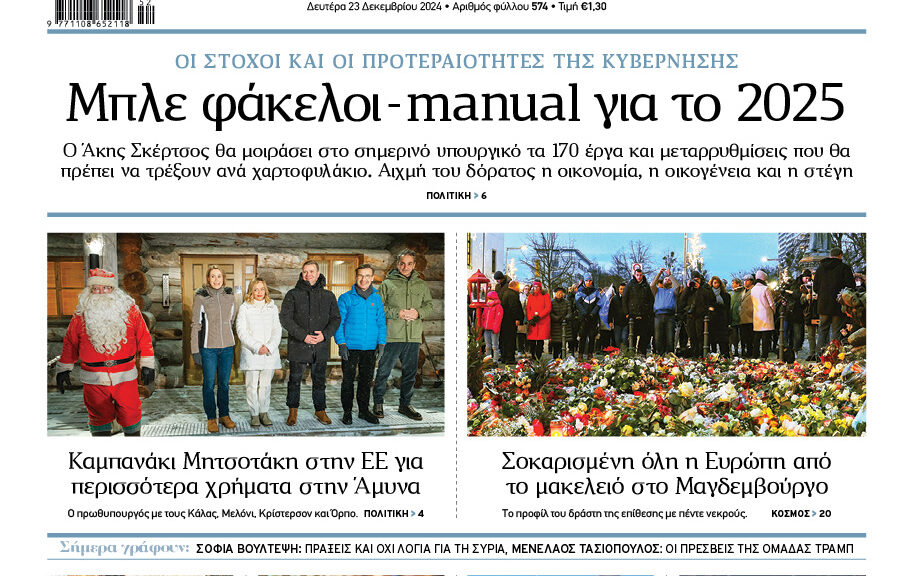 9 771108 652118 52

Δευτέρα 23 Δεκεμβρίου 2024 • Αριθμός φύλλου 574 • Τιμή €1,30

ΟΙ ΣΤΟΧΟΙ ΚΑΙ ΟΙ ΠΡΟΤΕΡΑΙΟΤΗΤΕΣ ΤΗΣ ΚΥΒΕΡΝΗΣΗΣ

Μπλε φάκελοι-manual για το 2025

Ο Άκης Σκέρτσος θα μοιράσει στο σημερινό υπουργικό τα 170 έργα και μεταρρυθμίσεις που θα πρέπει να τρέξουν ανά χαρτοφυλάκιο. Αιχμή του δόρατος η οικονομία, η οικογένεια και η στέγη

ΠΟΛΙΤΙΚΗ > 6

Καμπανάκι Μητσοτάκη στην ΕΕ για περισσότερα χρήματα στην Άμυνα

Ο πρωθυπουργός με τους Κάλας, Μελόνι, Κρίστερσον και Όρπο. ΠΟΛΙΤΙΚΗ > 4

Σοκαρισμένη όλη η Ευρώπη από το μακελειό στο Μαγδεμβούργο

Το προφίλ του δράστη της επίθεσης με πέντε νεκρούς. ΚΟΣΜΟΣ > 20

Σήμερα γράφουν: ΣΟΦΙΑ ΒΟΥΛΤΕΨΗ: ΠΡΑΞΕΙΣ ΚΑΙ ΟΧΙ ΛΟΓΙΑ ΓΙΑ ΤΗ ΣΥΡΙΑ, ΜΕΝΕΛΑΟΣ ΤΑΣΙΟΠΟΥΛΟΣ: ΟΙ ΠΡΕΣΒΕΙΣ ΤΗΣ ΟΜΑΔΑΣ ΤΡΑΜΠ